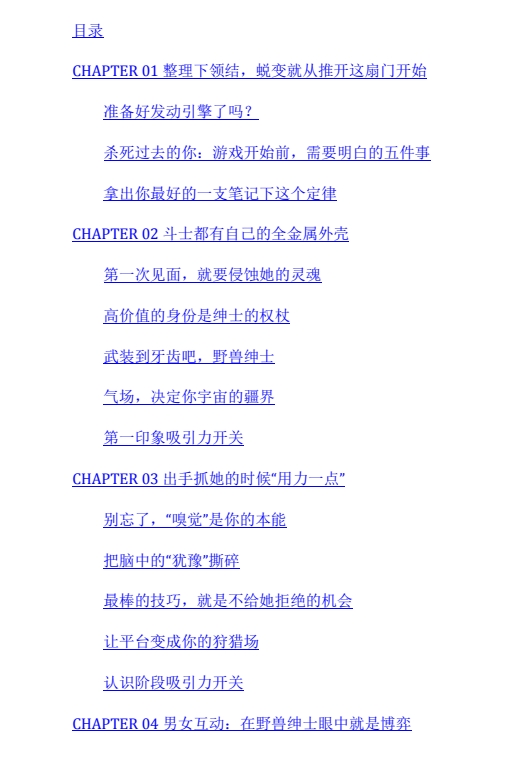 目录

CHAPTER 01 整理下领结，蜕变就从推开这扇门开始

准备好发动引擎了吗？

杀死过去的你：游戏开始前，需要明白的五件事

拿出你最好的一支笔记下这个定律

CHAPTER 02 斗士都有自己的全金属外壳

第一次见面，就要侵蚀她的灵魂

高价值的身份是绅士的权杖

武装到牙齿吧，野兽绅士

气场，决定你宇宙的疆界

第一印象吸引力开关

CHAPTER 03 出手抓她的时候“用力一点”

别忘了，“嗅觉”是你的本能

把脑中的“犹豫”撕碎

最棒的技巧，就是不给她拒绝的机会

让平台变成你的狩猎场

认识阶段吸引力开关

CHAPTER 04 男女互动：在野兽绅士眼中就是博弈